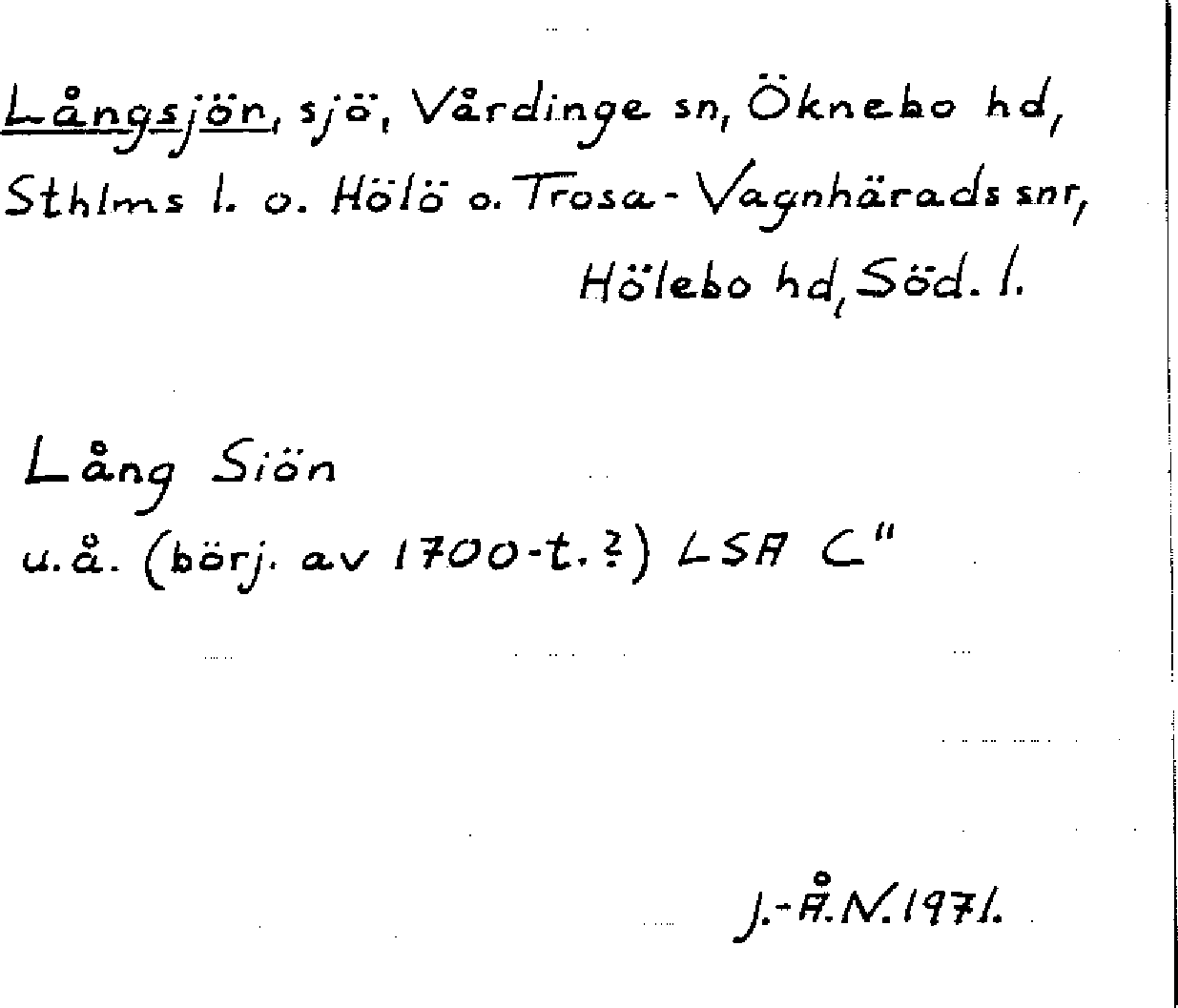 Långsjön, sjö, Vårdinge sn, Öknebo hd, Sthlms l. o. Hölö o. Trosa-Vagnhärads snr, Hölebo hd, Söd. l.

Lång Siön
u.å. (börj. av 1700-t.?) LSA C"

J.-Å.N. 1971.